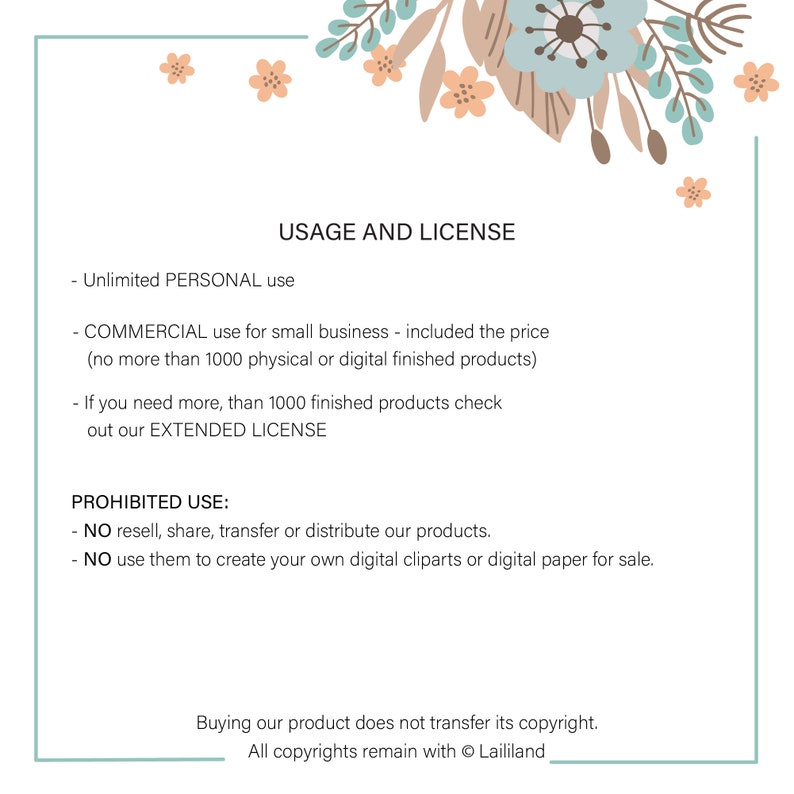 USAGE AND LICENSE

- Unlimited PERSONAL use

- COMMERCIAL use for small business - included the price (no more than 1000 physical or digital finished products)

- If you need more, than 1000 finished products check out our EXTENDED LICENSE

PROHIBITED USE:
- NO resell, share, transfer or distribute our products.
- NO use them to create your own digital cliparts or digital paper for sale.

Buying our product does not transfer its copyright.
All copyrights remain with © Laililand